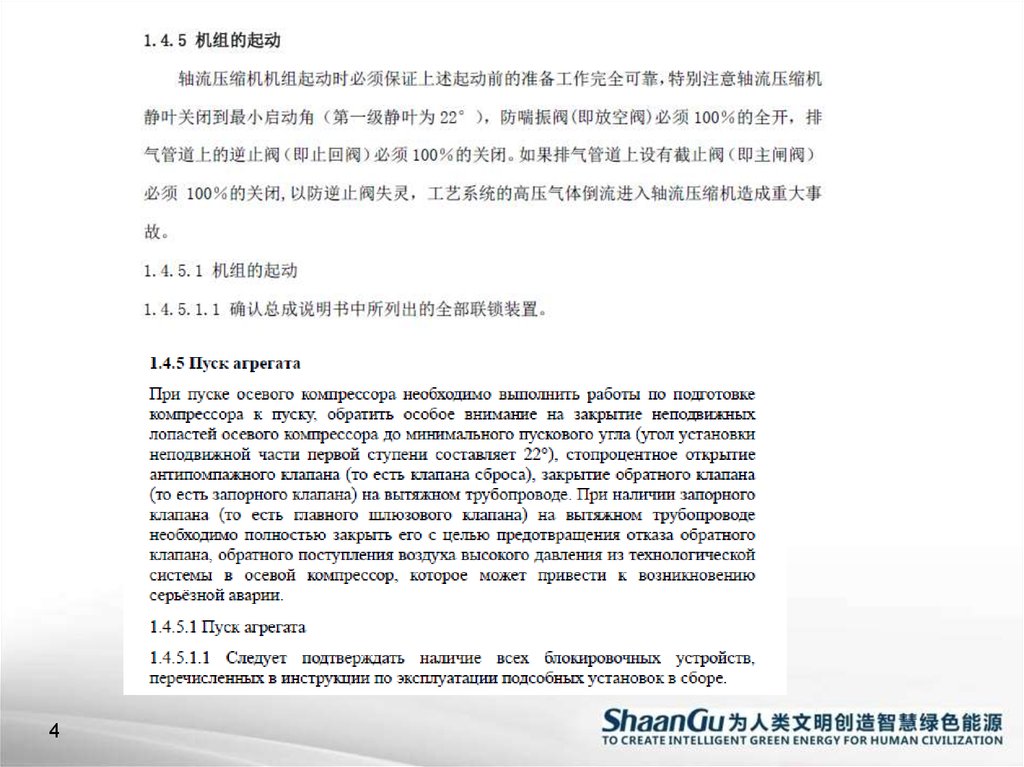 1.4.5 机组的起动

轴流压缩机机组起动时必须保证上述起动前的准备工作完全可靠，特别注意轴流压缩机静叶关闭到最小启动角（第一级静叶为 22°），防喘振阀(即放空阀)必须 100%的全开，排气管道上的逆止阀（即止回阀）必须 100%的关闭。如果排气管道上设有截止阀（即主闸阀）必须 100%的关闭，以防逆止阀失灵，工艺系统的高压气体倒流进入轴流压缩机造成重大事故。

1.4.5.1 机组的起动

1.4.5.1.1 确认总成说明书中所列出的全部联锁装置。

1.4.5 Пуск агрегата

При пуске осевого компрессора необходимо выполнить работы по подготовке компрессора к пуску, обратить особое внимание на закрытие неподвижных лопастей осевого компрессора до минимального пускового угла (угол установки неподвижной части первой ступени составляет 22°), стопроцентное открытие антипомпажного клапана (то есть клапана сброса), закрытие обратного клапана (то есть запорного клапана) на вытяжном трубопроводе. При наличии запорного клапана (то есть главного шлюзового клапана) на вытяжном трубопроводе необходимо полностью закрыть его с целью предотвращения отказа обратного клапана, обратного поступления воздуха высокого давления из технологической системы в осевой компрессор, которое может привести к возникновению серьёзной аварии.

1.4.5.1 Пуск агрегата

1.4.5.1.1 Следует подтверждать наличие всех блокировочных устройств, перечисленных в инструкции по эксплуатации подсобных установок в сборе.

4

ShaanGu 为人类文明创造智慧绿色能源
TO CREATE INTELLIGENT GREEN ENERGY FOR HUMAN CIVILIZATION